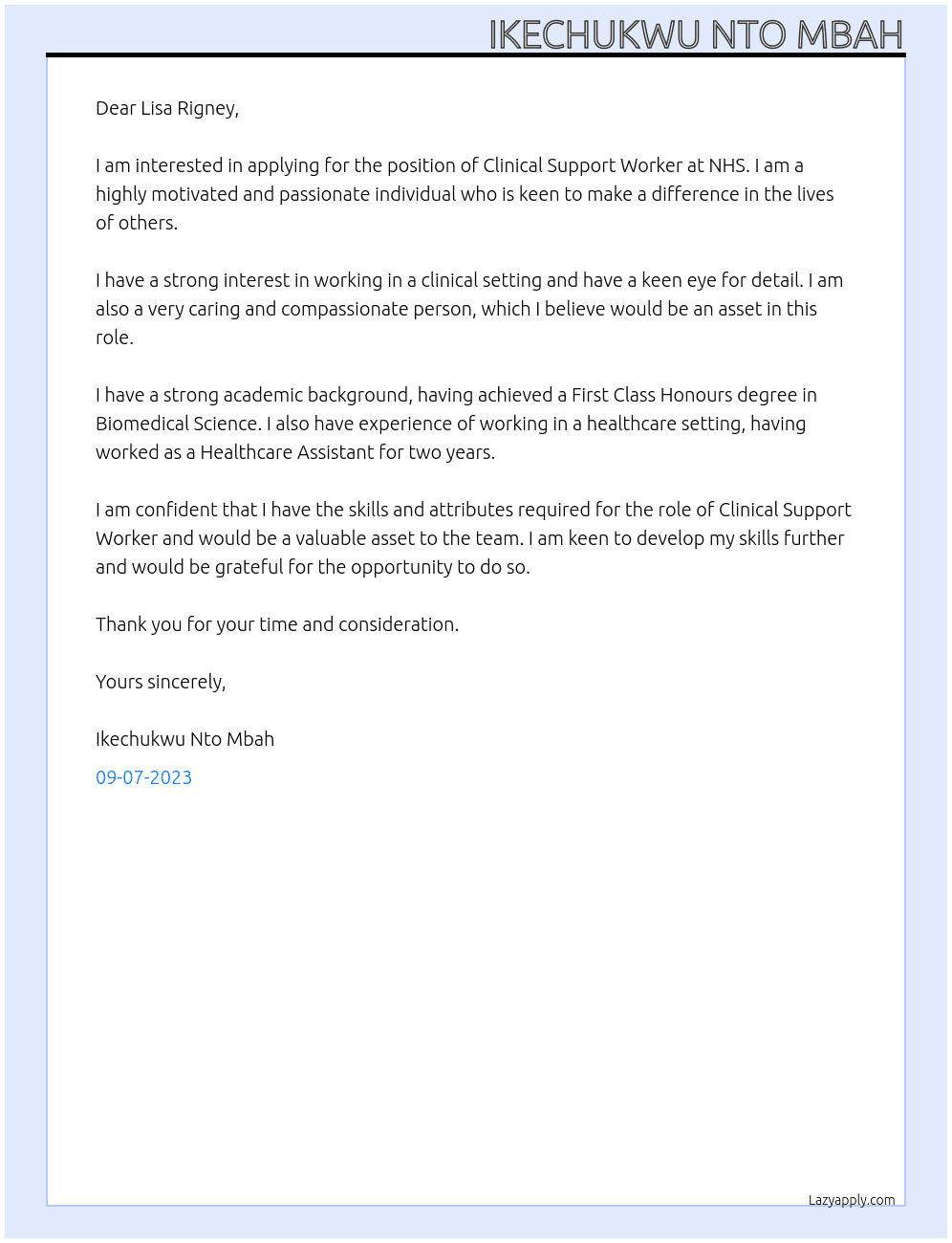 IKECHUKWU NTO MBAH

Dear Lisa Rigney,

I am interested in applying for the position of Clinical Support Worker at NHS. I am a highly motivated and passionate individual who is keen to make a difference in the lives of others.

I have a strong interest in working in a clinical setting and have a keen eye for detail. I am also a very caring and compassionate person, which I believe would be an asset in this role.

I have a strong academic background, having achieved a First Class Honours degree in Biomedical Science. I also have experience of working in a healthcare setting, having worked as a Healthcare Assistant for two years.

I am confident that I have the skills and attributes required for the role of Clinical Support Worker and would be a valuable asset to the team. I am keen to develop my skills further and would be grateful for the opportunity to do so.

Thank you for your time and consideration.

Yours sincerely,

Ikechukwu Nto Mbah

09-07-2023

Lazyapply.com